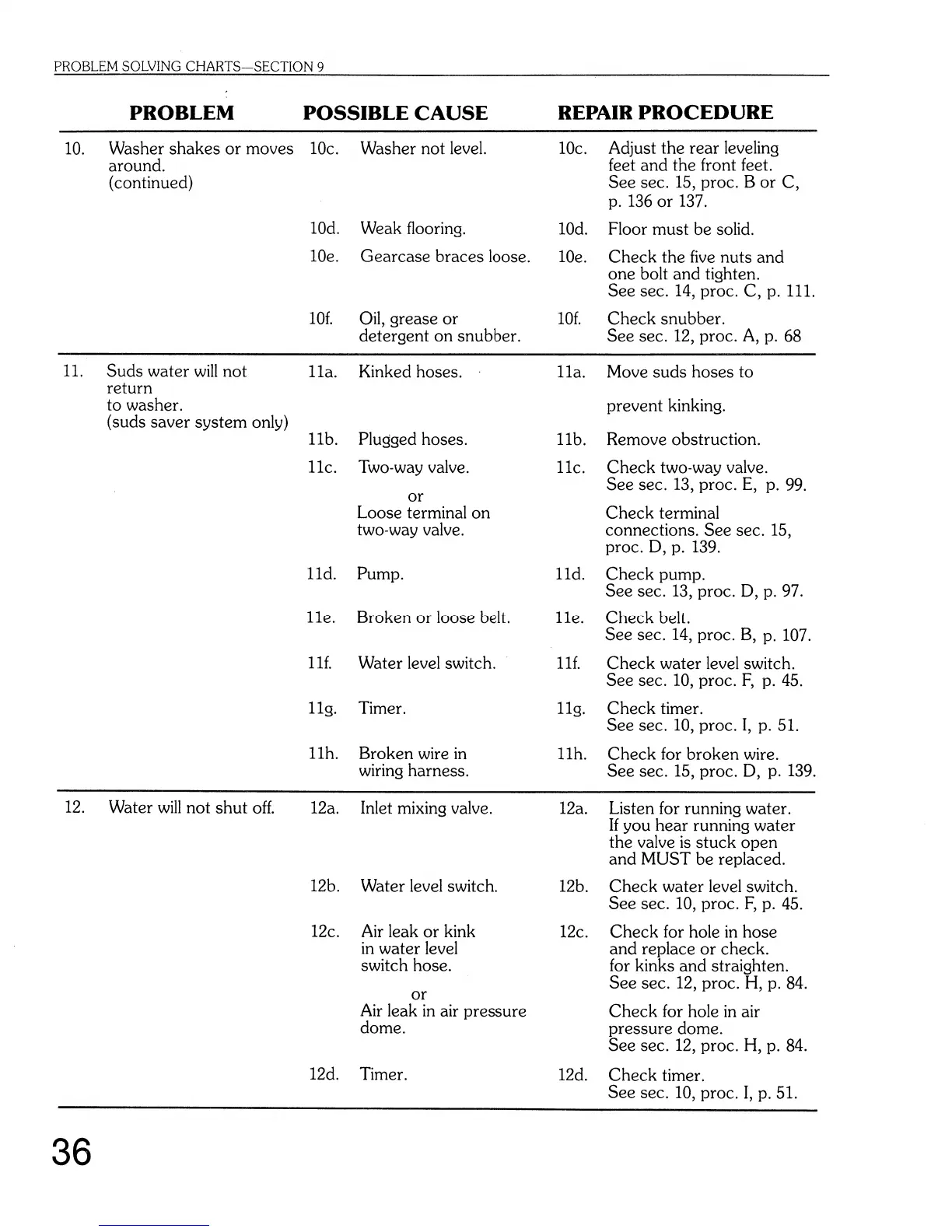 PROBLEM SOLVING CHARTS—SECTION 9

| PROBLEM | POSSIBLE CAUSE | REPAIR PROCEDURE |
|---|---|---|
| 10. Washer shakes or moves around. (continued) | 10c. Washer not level. | 10c. Adjust the rear leveling feet and the front feet. See sec. 15, proc. B or C, p. 136 or 137. |
| | 10d. Weak flooring. | 10d. Floor must be solid. |
| | 10e. Gearcase braces loose. | 10e. Check the five nuts and one bolt and tighten. See sec. 14, proc. C, p. 111. |
| | 10f. Oil, grease or detergent on snubber. | 10f. Check snubber. See sec. 12, proc. A, p. 68 |
| 11. Suds water will not return to washer. (suds saver system only) | 11a. Kinked hoses. | 11a. Move suds hoses to prevent kinking. |
| | 11b. Plugged hoses. | 11b. Remove obstruction. |
| | 11c. Two-way valve. or Loose terminal on two-way valve. | 11c. Check two-way valve. See sec. 13, proc. E, p. 99. Check terminal connections. See sec. 15, proc. D, p. 139. |
| | 11d. Pump. | 11d. Check pump. See sec. 13, proc. D, p. 97. |
| | 11e. Broken or loose belt. | 11e. Check belt. See sec. 14, proc. B, p. 107. |
| | 11f. Water level switch. | 11f. Check water level switch. See sec. 10, proc. F, p. 45. |
| | 11g. Timer. | 11g. Check timer. See sec. 10, proc. I, p. 51. |
| | 11h. Broken wire in wiring harness. | 11h. Check for broken wire. See sec. 15, proc. D, p. 139. |
| 12. Water will not shut off. | 12a. Inlet mixing valve. | 12a. Listen for running water. If you hear running water the valve is stuck open and MUST be replaced. |
| | 12b. Water level switch. | 12b. Check water level switch. See sec. 10, proc. F, p. 45. |
| | 12c. Air leak or kink in water level switch hose. or Air leak in air pressure dome. | 12c. Check for hole in hose and replace or check. for kinks and straighten. See sec. 12, proc. H, p. 84. Check for hole in air pressure dome. See sec. 12, proc. H, p. 84. |
| | 12d. Timer. | 12d. Check timer. See sec. 10, proc. I, p. 51. |

36